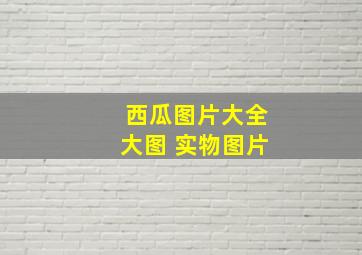 西瓜图片大全
大图 实物图片